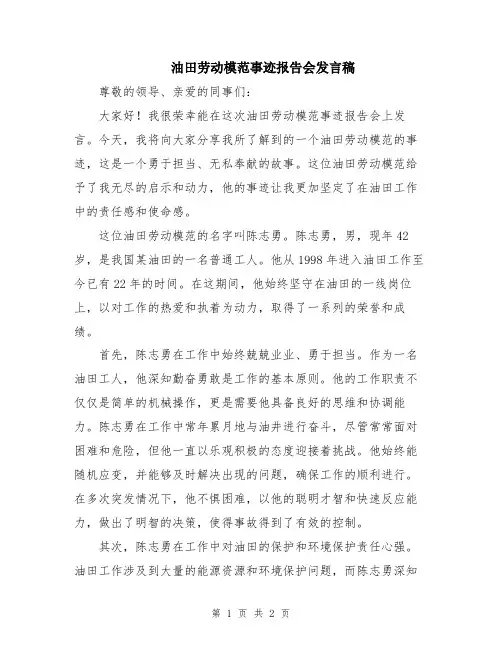 油田劳动模范事迹报告会发言稿

尊敬的领导、亲爱的同事们：

大家好！我很荣幸能在这次油田劳动模范事迹报告会上发言。今天，我将向大家分享我所了解到的一个油田劳动模范的事迹，这是一个勇于担当、无私奉献的故事。这位油田劳动模范给予了我无尽的启示和动力，他的事迹让我更加坚定了在油田工作中的责任感和使命感。

这位油田劳动模范的名字叫陈志勇。陈志勇，男，现年42岁，是我国某油田的一名普通工人。他从1998年进入油田工作至今已有22年的时间。在这期间，他始终坚守在油田的一线岗位上，以对工作的热爱和执着为动力，取得了一系列的荣誉和成绩。

首先，陈志勇在工作中始终兢兢业业、勇于担当。作为一名油田工人，他深知勤奋勇敢是工作的基本原则。他的工作职责不仅仅是简单的机械操作，更是需要他具备良好的思维和协调能力。陈志勇在工作中常年累月地与油井进行奋斗，尽管常常面对困难和危险，但他一直以乐观积极的态度迎接着挑战。他始终能随机应变，并能够及时解决出现的问题，确保工作的顺利进行。在多次突发情况下，他不惧困难，以他的聪明才智和快速反应能力，做出了明智的决策，使得事故得到了有效的控制。

其次，陈志勇在工作中对油田的保护和环境保护责任心强。油田工作涉及到大量的能源资源和环境保护问题，而陈志勇深知

第 1 页 共 2 页